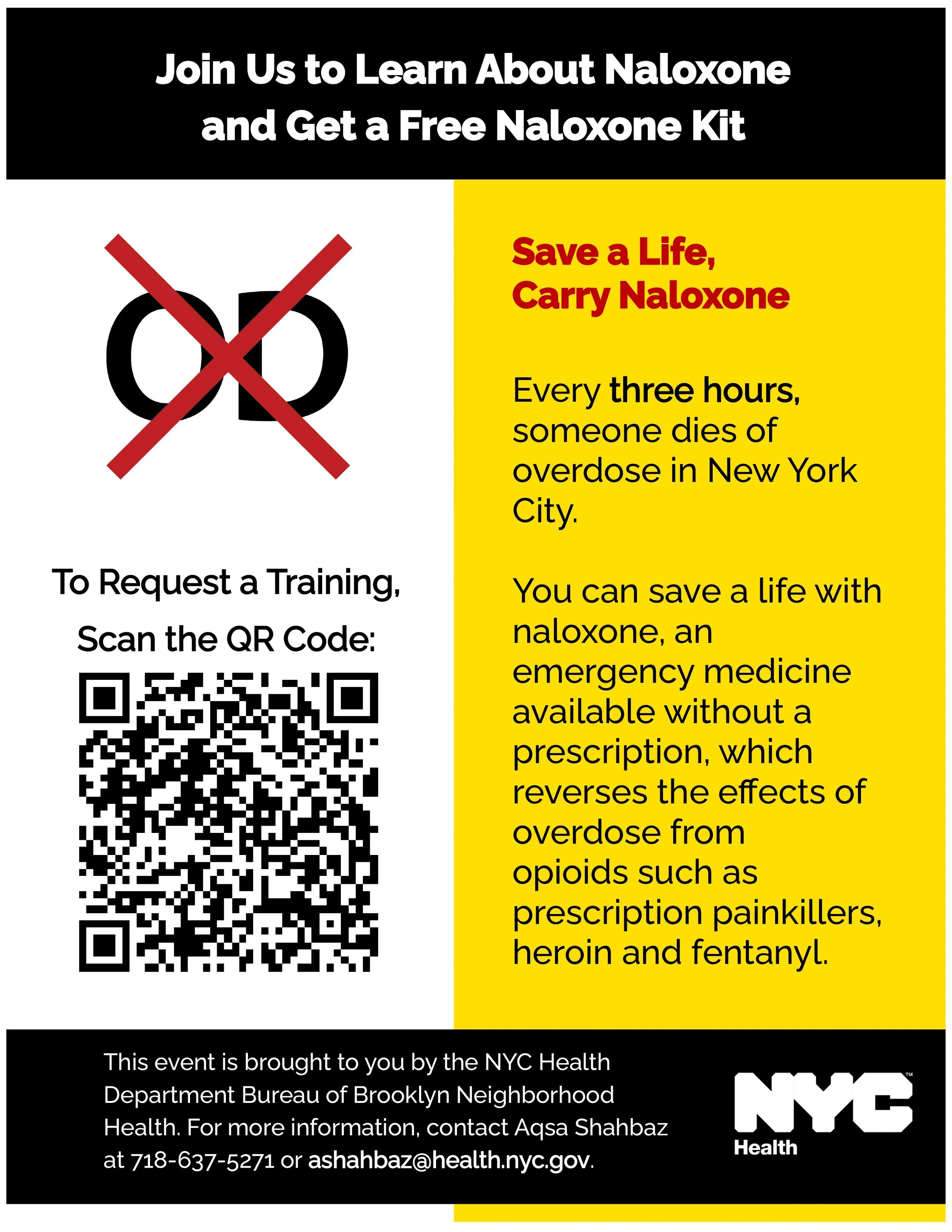 Join Us to Learn About Naloxone and Get a Free Naloxone Kit

OD

To Request a Training, Scan the QR Code:

Save a Life, Carry Naloxone

Every three hours, someone dies of overdose in New York City.

You can save a life with naloxone, an emergency medicine available without a prescription, which reverses the effects of overdose from opioids such as prescription painkillers, heroin and fentanyl.

This event is brought to you by the NYC Health Department Bureau of Brooklyn Neighborhood Health. For more information, contact Aqsa Shahbaz at 718-637-5271 or ashahbaz@health.nyc.gov.

NYC™
Health